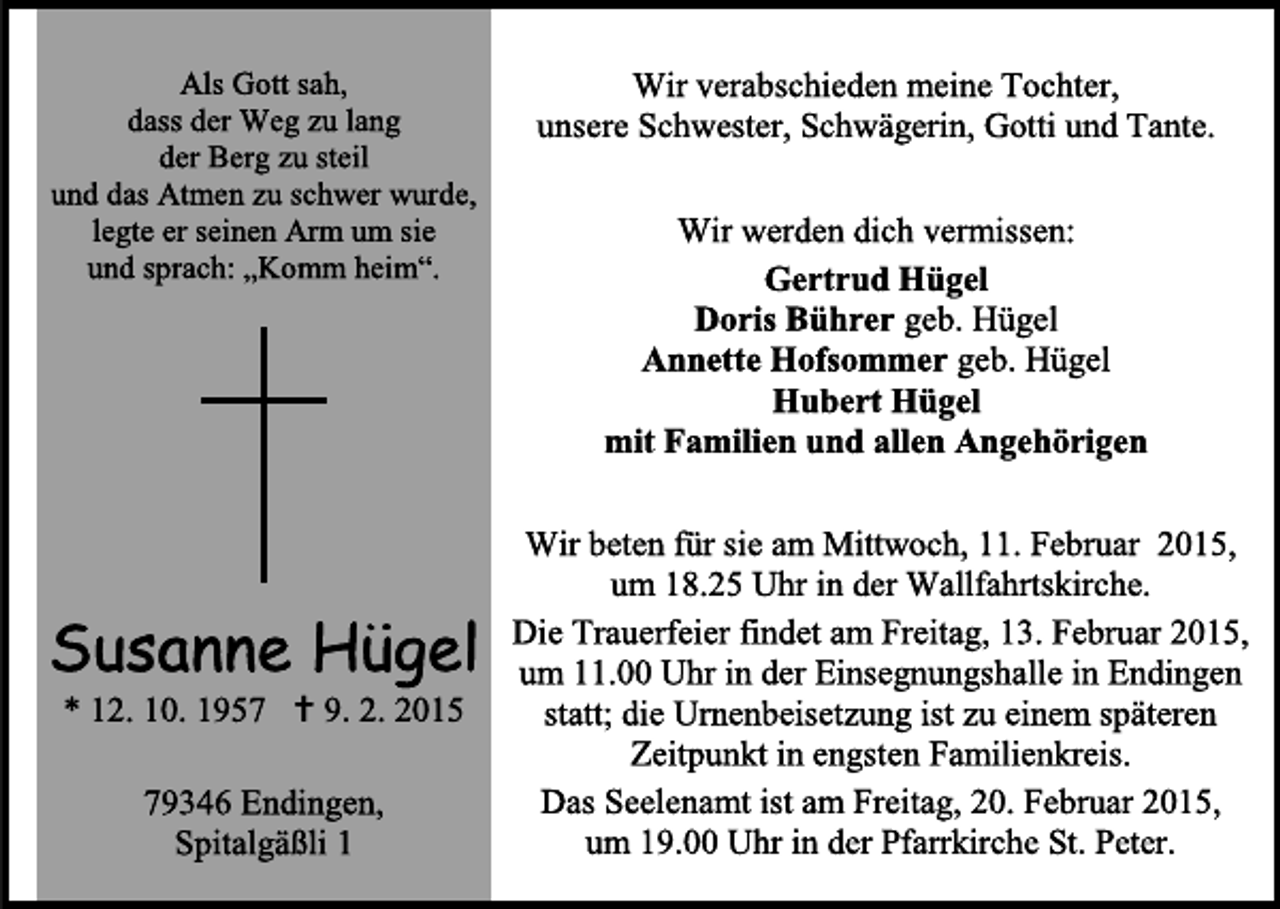 Als Gott sah,
dass der Weg zu lang
der Berg zu steil
und das Atmen zu schwer wurde,
legte er seinen Arm um sie
und sprach: „Komm heim“.

Susanne Hügel

* 12. 10. 1957 † 9. 2. 2015

79346 Endingen,
Spitalgäßli 1

Wir verabschieden meine Tochter,
unsere Schwester, Schwägerin, Gotti und Tante.

Wir werden dich vermissen:
Gertrud Hügel
Doris Bührer geb. Hügel
Annette Hofsommer geb. Hügel
Hubert Hügel
mit Familien und allen Angehörigen

Wir beten für sie am Mittwoch, 11. Februar 2015, um 18.25 Uhr in der Wallfahrtskirche.

Die Trauerfeier findet am Freitag, 13. Februar 2015, um 11.00 Uhr in der Einsegnungshalle in Endingen statt; die Urnenbeisetzung ist zu einem späteren Zeitpunkt in engsten Familienkreis.

Das Seelenamt ist am Freitag, 20. Februar 2015, um 19.00 Uhr in der Pfarrkirche St. Peter.